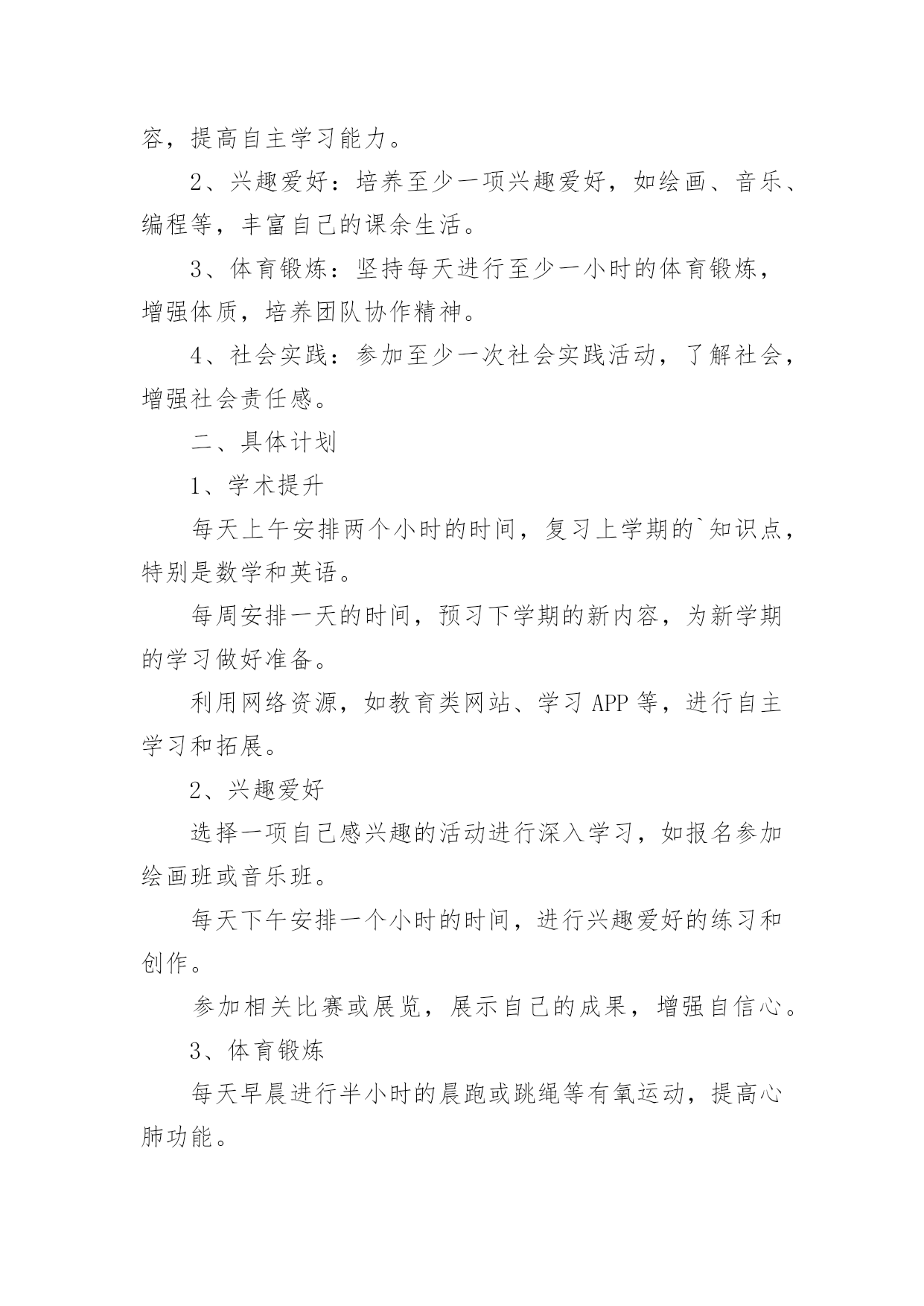 容，提高自主学习能力。

2、兴趣爱好：培养至少一项兴趣爱好，如绘画、音乐、编程等，丰富自己的课余生活。

3、体育锻炼：坚持每天进行至少一小时的体育锻炼，增强体质，培养团队协作精神。

4、社会实践：参加至少一次社会实践活动，了解社会，增强社会责任感。

二、具体计划

1、学术提升

每天上午安排两个小时的时间，复习上学期的`知识点，特别是数学和英语。

每周安排一天的时间，预习下学期的新内容，为新学期的学习做好准备。

利用网络资源，如教育类网站、学习 APP 等，进行自主学习和拓展。

2、兴趣爱好

选择一项自己感兴趣的活动进行深入学习，如报名参加绘画班或音乐班。

每天下午安排一个小时的时间，进行兴趣爱好的练习和创作。

参加相关比赛或展览，展示自己的成果，增强自信心。

3、体育锻炼

每天早晨进行半小时的晨跑或跳绳等有氧运动，提高心肺功能。